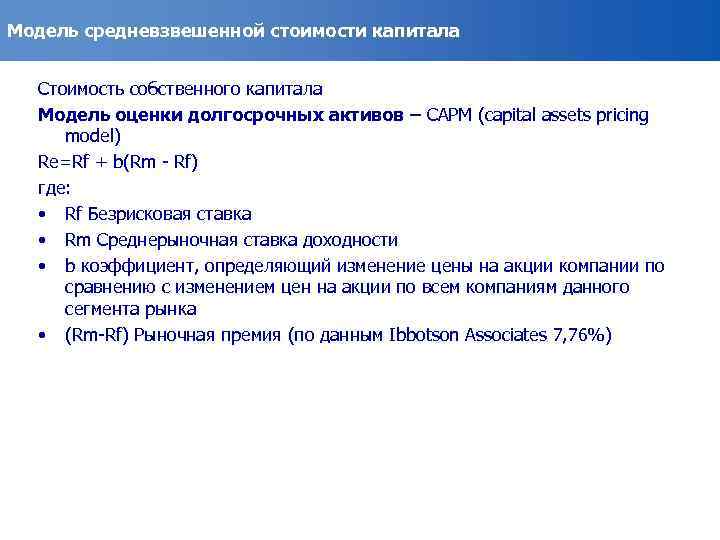 Модель средневзвешенной стоимости капитала

Стоимость собственного капитала

Модель оценки долгосрочных активов – CAPM (capital assets pricing model)

Re=Rf + b(Rm - Rf)

где:

• Rf Безрисковая ставка
• Rm Среднерыночная ставка доходности
• b коэффициент, определяющий изменение цены на акции компании по сравнению с изменением цен на акции по всем компаниям данного сегмента рынка
• (Rm-Rf) Рыночная премия (по данным Ibbotson Associates 7,76%)